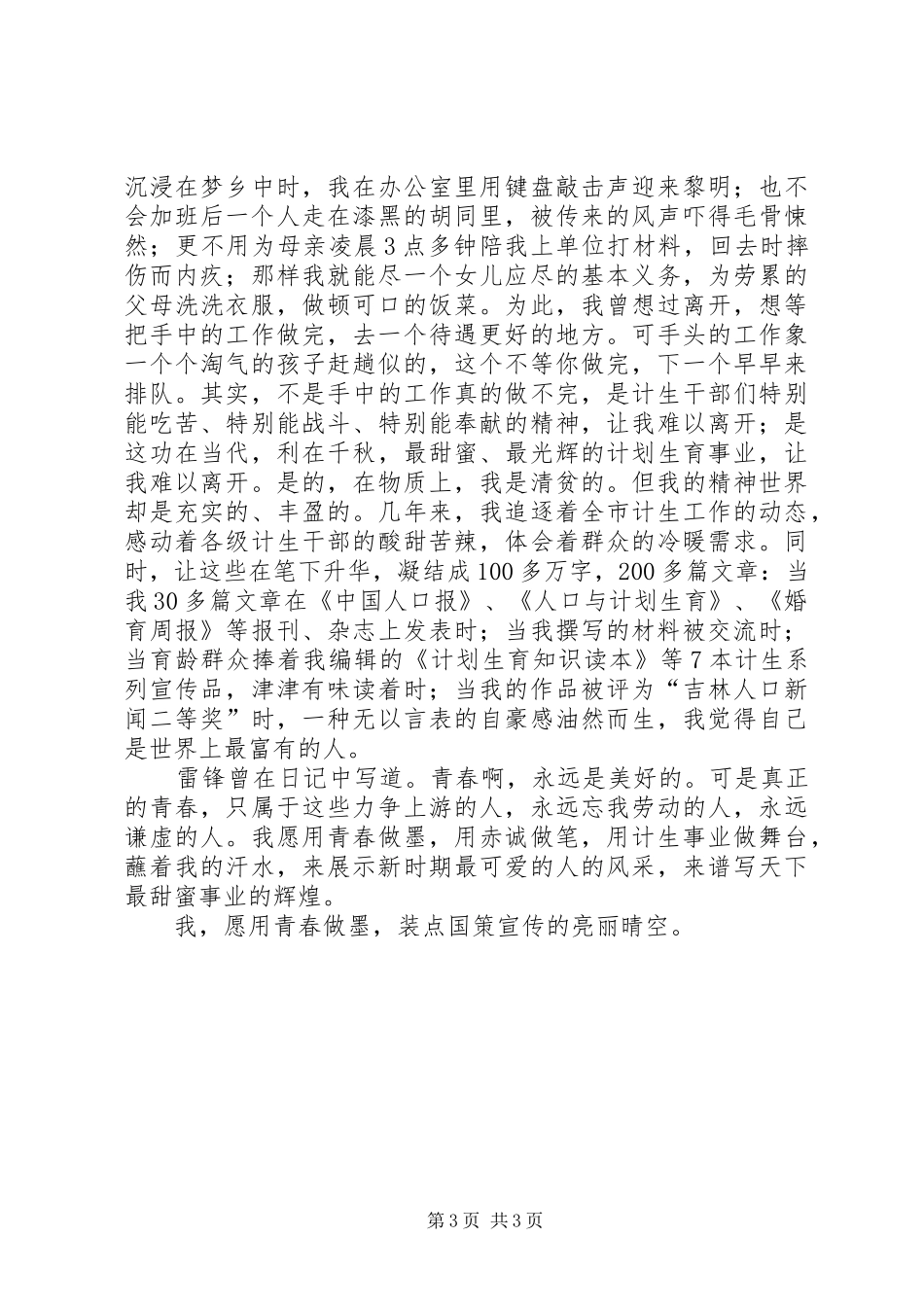 沉浸在梦乡中时，我在办公室里用键盘敲击声迎来黎明；也不会加班后一个人走在漆黑的胡同里，被传来的风声吓得毛骨悚然；更不用为母亲凌晨3点多钟陪我上单位打材料，回去时摔伤而内疚；那样我就能尽一个女儿应尽的基本义务，为劳累的父母洗洗衣服，做顿可口的饭菜。为此，我曾想过离开，想等把手中的工作做完，去一个待遇更好的地方。可手头的工作象一个个淘气的孩子赶趟似的，这个不等你做完，下一个早早来排队。其实，不是手中的工作真的做不完，是计生干部们特别能吃苦、特别能战斗、特别能奉献的精神，让我难以离开；是这功在当代，利在千秋，最甜蜜、最光辉的计划生育事业，让我难以离开。是的，在物质上，我是清贫的。但我的精神世界却是充实的、丰盈的。几年来，我追逐着全市计生工作的动态，感动着各级计生干部的酸甜苦辣，体会着群众的冷暖需求。同时，让这些在笔下升华，凝结成100多万字，200多篇文章：当我30多篇文章在《中国人口报》、《人口与计划生育》、《婚育周报》等报刊、杂志上发表时；当我撰写的材料被交流时；当育龄群众捧着我编辑的《计划生育知识读本》等7本计生系列宣传品，津津有味读着时；当我的作品被评为“吉林人口新闻二等奖”时，一种无以言表的自豪感油然而生，我觉得自己是世界上最富有的人。

雷锋曾在日记中写道。青春啊，永远是美好的。可是真正的青春，只属于这些力争上游的人，永远忘我劳动的人，永远谦虚的人。我愿用青春做墨，用赤诚做笔，用计生事业做舞台，蘸着我的汗水，来展示新时期最可爱的人的风采，来谱写天下最甜蜜事业的辉煌。

我，愿用青春做墨，装点国策宣传的亮丽晴空。

第3页 共3页